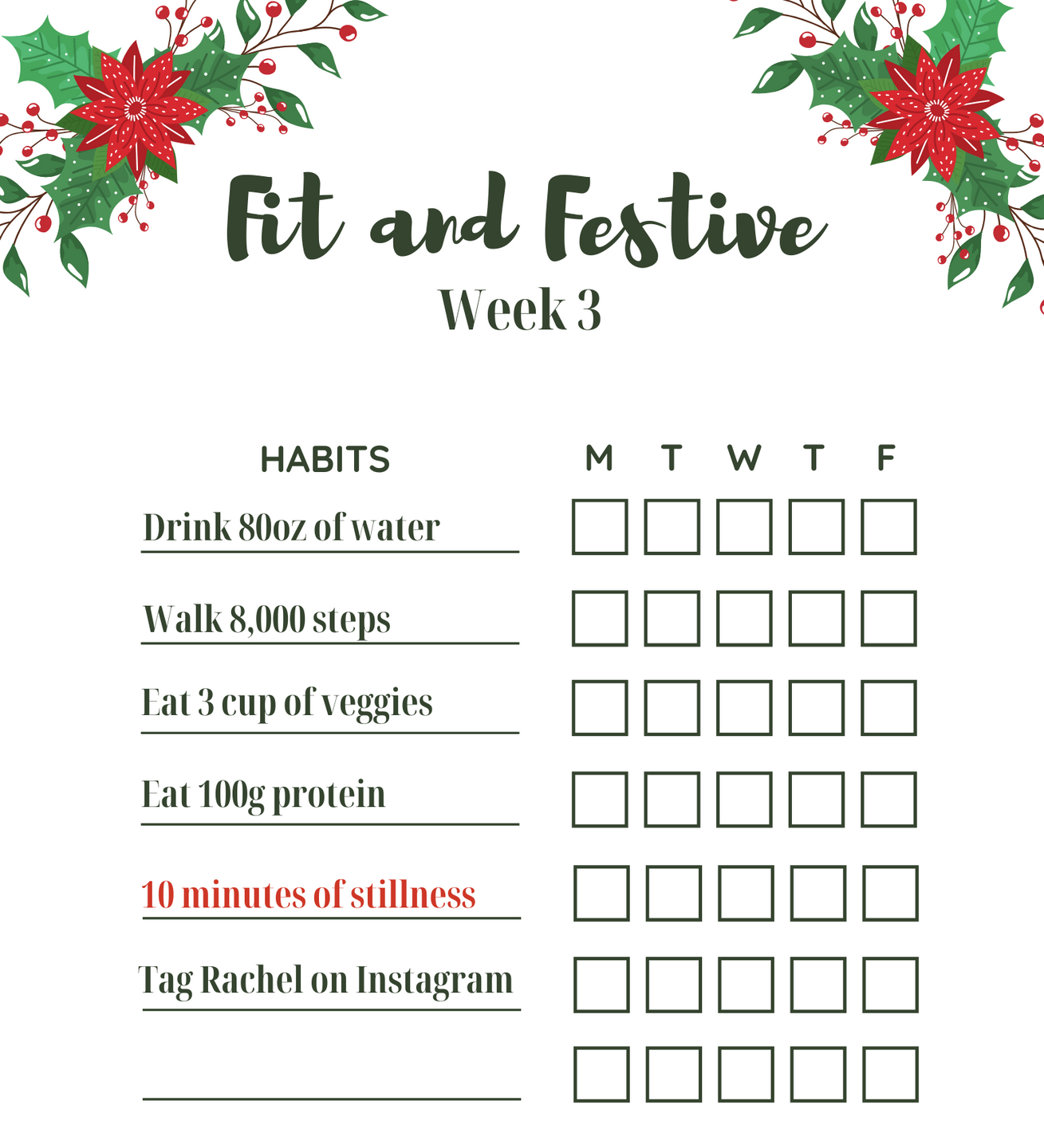 Fit and Festive

Week 3

| HABITS | M | T | W | T | F |
|---|---|---|---|---|---|
| Drink 80oz of water | ☐ | ☐ | ☐ | ☐ | ☐ |
| Walk 8,000 steps | ☐ | ☐ | ☐ | ☐ | ☐ |
| Eat 3 cup of veggies | ☐ | ☐ | ☐ | ☐ | ☐ |
| Eat 100g protein | ☐ | ☐ | ☐ | ☐ | ☐ |
| 10 minutes of stillness | ☐ | ☐ | ☐ | ☐ | ☐ |
| Tag Rachel on Instagram | ☐ | ☐ | ☐ | ☐ | ☐ |
| ____ | ☐ | ☐ | ☐ | ☐ | ☐ |